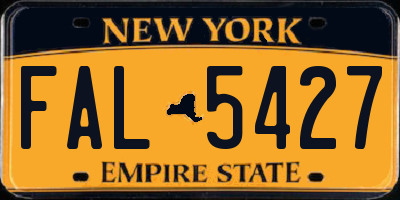 NEW YORK

FAL 5427

EMPIRE STATE